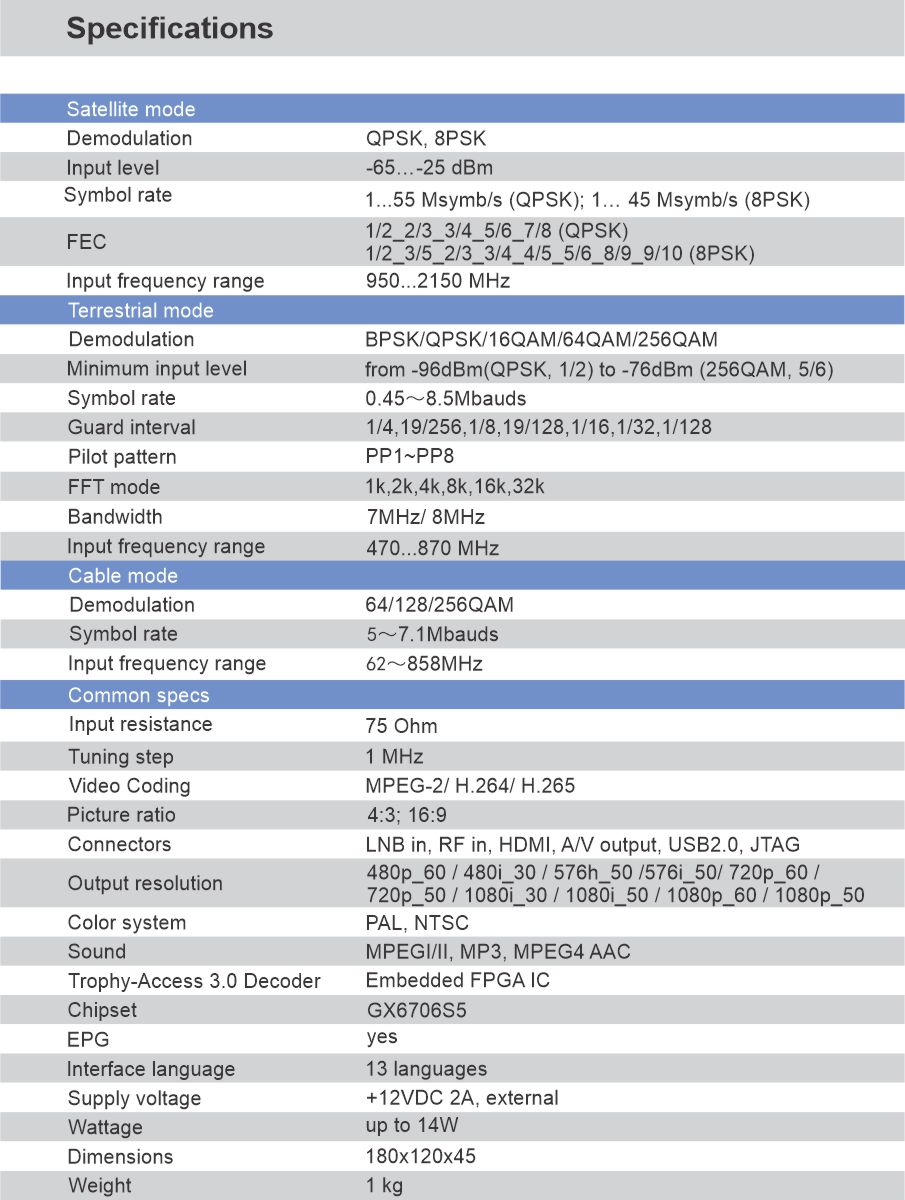 Specifications

| Satellite mode | |
|---|---|
| Demodulation | QPSK, 8PSK |
| Input level | -65…-25 dBm |
| Symbol rate | 1...55 Msymb/s (QPSK); 1… 45 Msymb/s (8PSK) |
| FEC | 1/2_2/3_3/4_5/6_7/8 (QPSK) 1/2_3/5_2/3_3/4_4/5_5/6_8/9_9/10 (8PSK) |
| Input frequency range | 950...2150 MHz |
| Terrestrial mode | |
| Demodulation | BPSK/QPSK/16QAM/64QAM/256QAM |
| Minimum input level | from -96dBm(QPSK, 1/2) to -76dBm (256QAM, 5/6) |
| Symbol rate | 0.45～8.5Mbauds |
| Guard interval | 1/4,19/256,1/8,19/128,1/16,1/32,1/128 |
| Pilot pattern | PP1~PP8 |
| FFT mode | 1k,2k,4k,8k,16k,32k |
| Bandwidth | 7MHz/ 8MHz |
| Input frequency range | 470...870 MHz |
| Cable mode | |
| Demodulation | 64/128/256QAM |
| Symbol rate | 5～7.1Mbauds |
| Input frequency range | 62～858MHz |
| Common specs | |
| Input resistance | 75 Ohm |
| Tuning step | 1 MHz |
| Video Coding | MPEG-2/ H.264/ H.265 |
| Picture ratio | 4:3; 16:9 |
| Connectors | LNB in, RF in, HDMI, A/V output, USB2.0, JTAG |
| Output resolution | 480p_60 / 480i_30 / 576h_50 /576i_50/ 720p_60 / 720p_50 / 1080i_30 / 1080i_50 / 1080p_60 / 1080p_50 |
| Color system | PAL, NTSC |
| Sound | MPEGI/II, MP3, MPEG4 AAC |
| Trophy-Access 3.0 Decoder | Embedded FPGA IC |
| Chipset | GX6706S5 |
| EPG | yes |
| Interface language | 13 languages |
| Supply voltage | +12VDC 2A, external |
| Wattage | up to 14W |
| Dimensions | 180x120x45 |
| Weight | 1 kg |